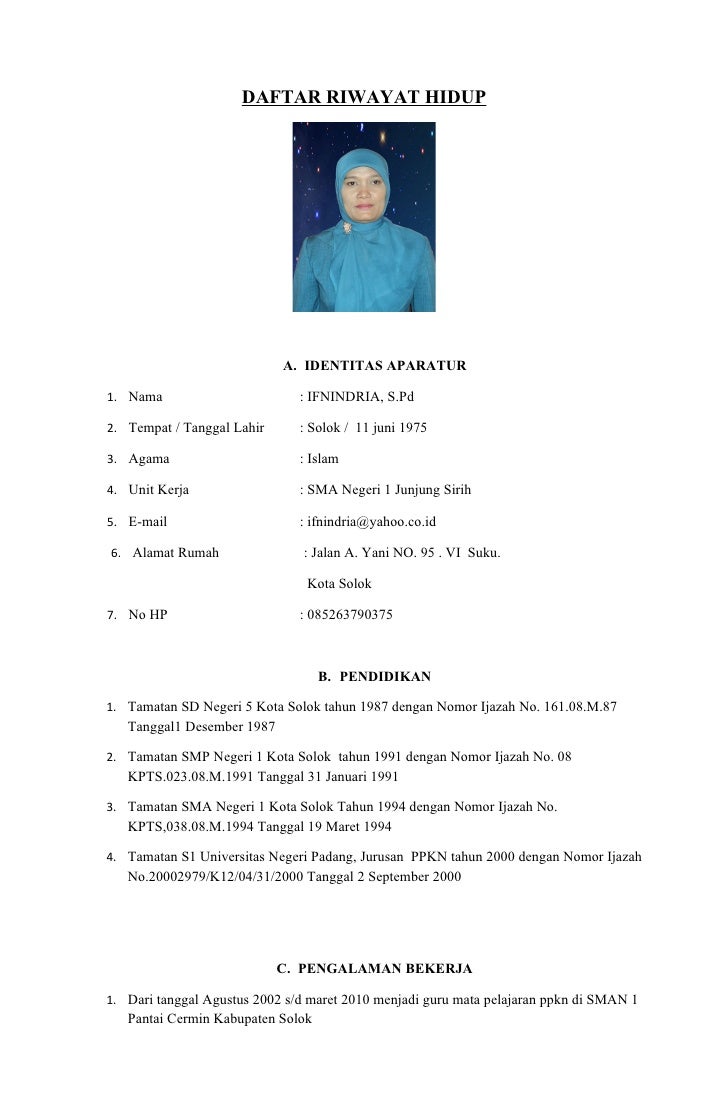 DAFTAR RIWAYAT HIDUP

A. IDENTITAS APARATUR

1. Nama : IFNINDRIA, S.Pd

2. Tempat / Tanggal Lahir : Solok / 11 juni 1975

3. Agama : Islam

4. Unit Kerja : SMA Negeri 1 Junjung Sirih

5. E-mail : ifnindria@yahoo.co.id

6. Alamat Rumah : Jalan A. Yani NO. 95 . VI Suku. Kota Solok

7. No HP : 085263790375

B. PENDIDIKAN

1. Tamatan SD Negeri 5 Kota Solok tahun 1987 dengan Nomor Ijazah No. 161.08.M.87 Tanggal1 Desember 1987

2. Tamatan SMP Negeri 1 Kota Solok tahun 1991 dengan Nomor Ijazah No. 08 KPTS.023.08.M.1991 Tanggal 31 Januari 1991

3. Tamatan SMA Negeri 1 Kota Solok Tahun 1994 dengan Nomor Ijazah No. KPTS,038.08.M.1994 Tanggal 19 Maret 1994

4. Tamatan S1 Universitas Negeri Padang, Jurusan PPKN tahun 2000 dengan Nomor Ijazah No.20002979/K12/04/31/2000 Tanggal 2 September 2000

C. PENGALAMAN BEKERJA

1. Dari tanggal Agustus 2002 s/d maret 2010 menjadi guru mata pelajaran ppkn di SMAN 1 Pantai Cermin Kabupaten Solok